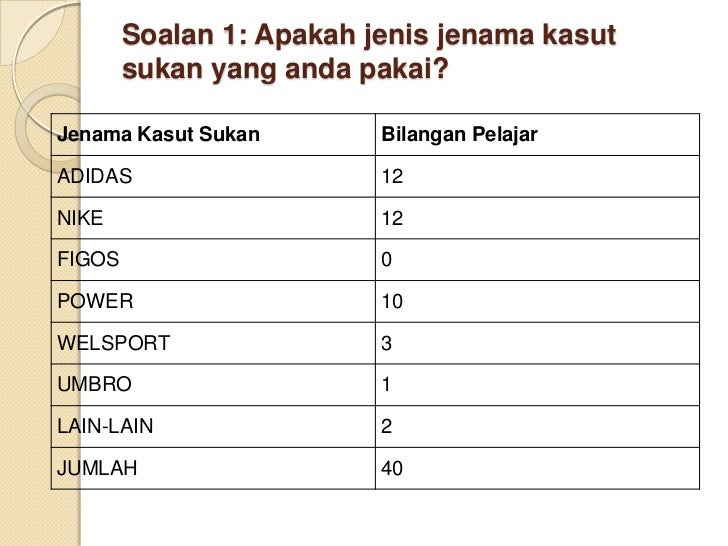 Soalan 1: Apakah jenis jenama kasut sukan yang anda pakai?

| Jenama Kasut Sukan | Bilangan Pelajar |
|---|---|
| ADIDAS | 12 |
| NIKE | 12 |
| FIGOS | 0 |
| POWER | 10 |
| WELSPORT | 3 |
| UMBRO | 1 |
| LAIN-LAIN | 2 |
| JUMLAH | 40 |